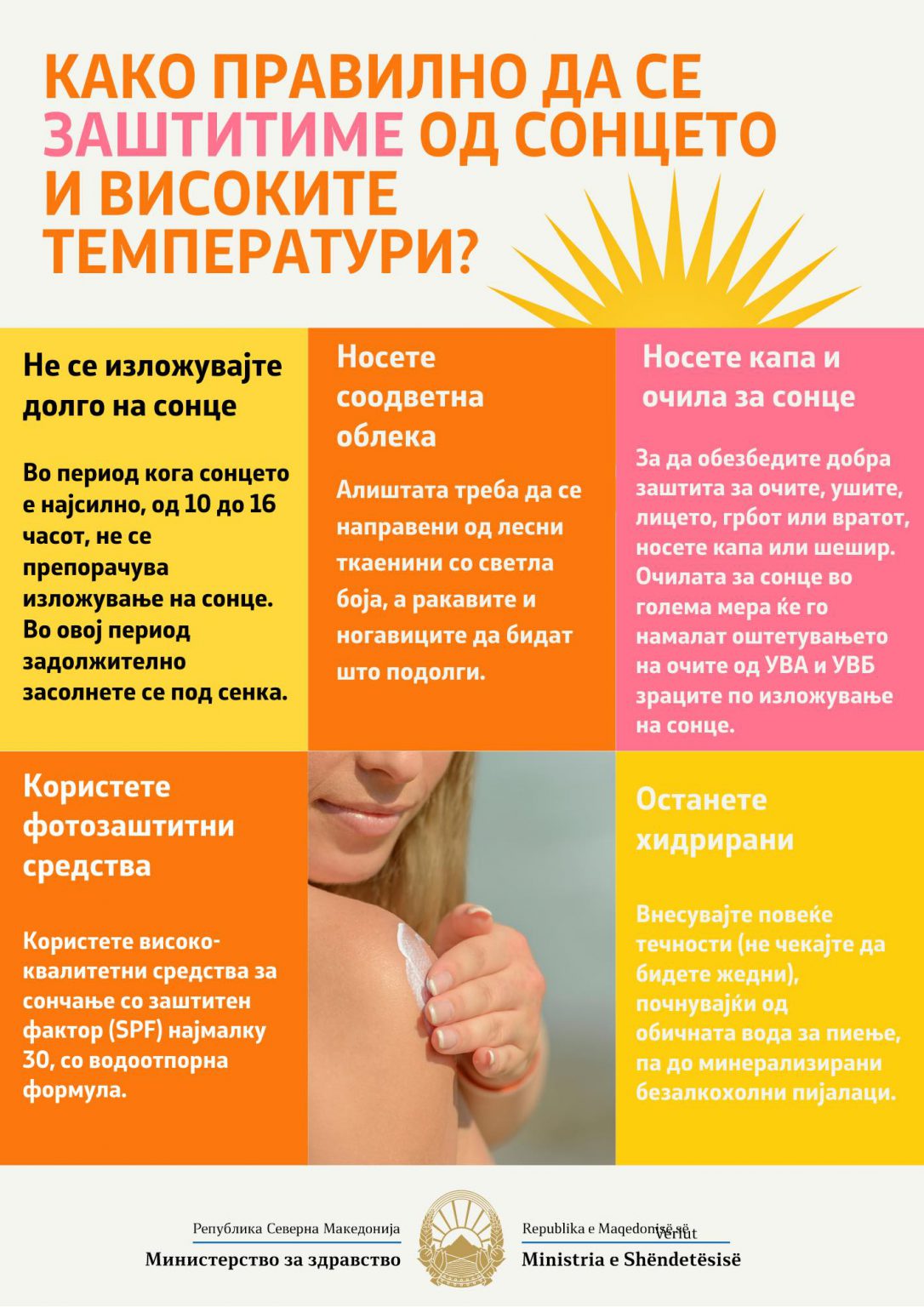 КАКО ПРАВИЛНО ДА СЕ ЗАШТИТИМЕ ОД СОНЦЕТО И ВИСОКИТЕ ТЕМПЕРАТУРИ?

Не се изложувајте долго на сонце

Во период кога сонцето е најсилно, од 10 до 16 часот, не се препорачува изложување на сонце. Во овој период задолжително засолнете се под сенка.

Носете соодветна облека

Алиштата треба да се направени од лесни ткаенини со светла боја, а ракавите и ногавиците да бидат што подолги.

Носете капа и очила за сонце

За да обезбедите добра заштита за очите, ушите, лицето, грбот или вратот, носете капа или шешир. Очилата за сонце во голема мера ќе го намалат оштетувањето на очите од УВА и УВБ зраците по изложување на сонце.

Користете фотозаштитни средства

Користете високо-квалитетни средства за сончање со заштитен фактор (SPF) најмалку 30, со водоотпорна формула.

Останете хидрирани

Внесувајте повеќе течности (не чекајте да бидете жедни), почнувајќи од обичната вода за пиење, па до минерализирани безалкохолни пијалаци.

Република Северна Македонија
Министерство за здравство

Republika e Maqedonisë së Veriut
Ministria e Shëndetësisë